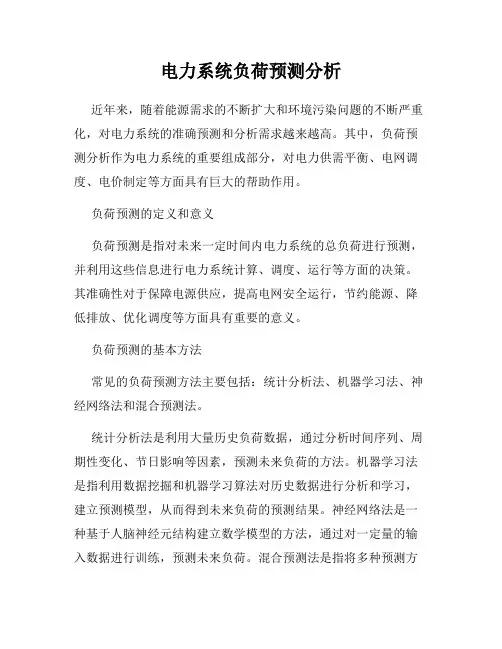 电力系统负荷预测分析

近年来，随着能源需求的不断扩大和环境污染问题的不断严重化，对电力系统的准确预测和分析需求越来越高。其中，负荷预测分析作为电力系统的重要组成部分，对电力供需平衡、电网调度、电价制定等方面具有巨大的帮助作用。

负荷预测的定义和意义

负荷预测是指对未来一定时间内电力系统的总负荷进行预测，并利用这些信息进行电力系统计算、调度、运行等方面的决策。其准确性对于保障电源供应，提高电网安全运行，节约能源、降低排放、优化调度等方面具有重要的意义。

负荷预测的基本方法

常见的负荷预测方法主要包括：统计分析法、机器学习法、神经网络法和混合预测法。

统计分析法是利用大量历史负荷数据，通过分析时间序列、周期性变化、节日影响等因素，预测未来负荷的方法。机器学习法是指利用数据挖掘和机器学习算法对历史数据进行分析和学习，建立预测模型，从而得到未来负荷的预测结果。神经网络法是一种基于人脑神经元结构建立数学模型的方法，通过对一定量的输入数据进行训练，预测未来负荷。混合预测法是指将多种预测方